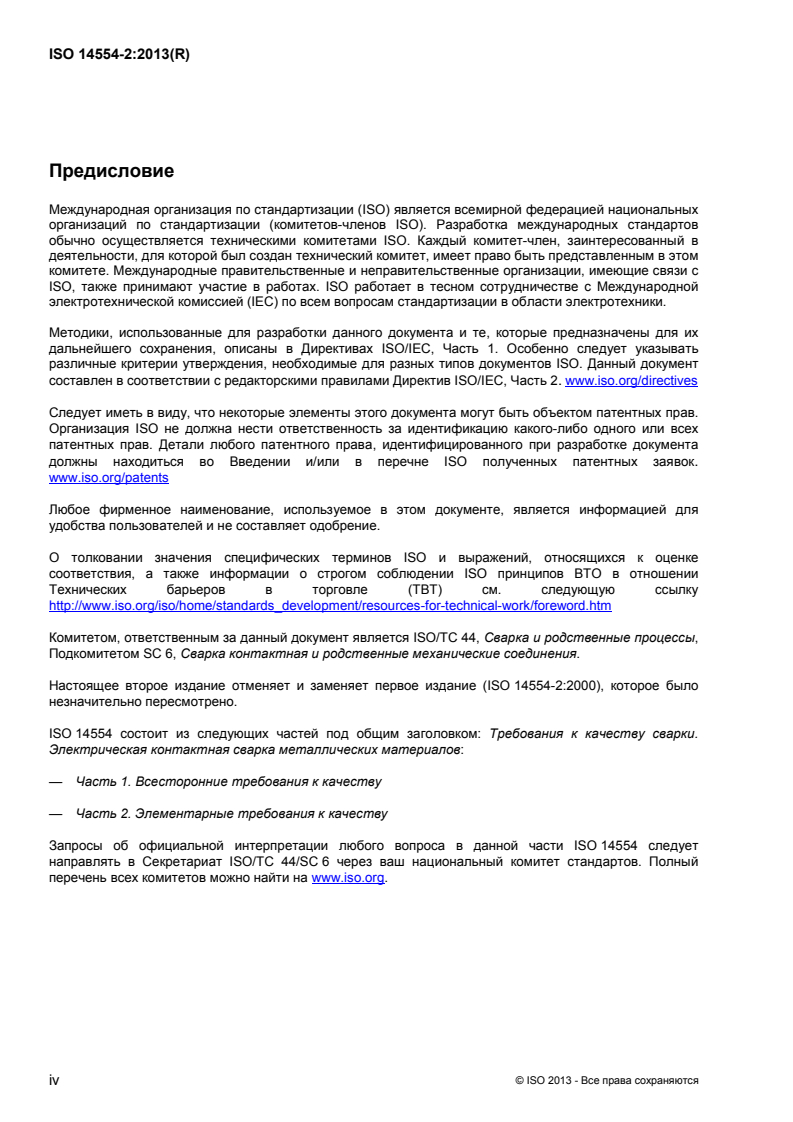 ISO 14554-2:2013(R)

Предисловие

Международная организация по стандартизации (ISO) является всемирной федерацией национальных организаций по стандартизации (комитетов-членов ISO). Разработка международных стандартов обычно осуществляется техническими комитетами ISO. Каждый комитет-член, заинтересованный в деятельности, для которой был создан технический комитет, имеет право быть представленным в этом комитете. Международные правительственные и неправительственные организации, имеющие связи с ISO, также принимают участие в работах. ISO работает в тесном сотрудничестве с Международной электротехнической комиссией (IEC) по всем вопросам стандартизации в области электротехники.

Методики, использованные для разработки данного документа и те, которые предназначены для их дальнейшего сохранения, описаны в Директивах ISO/IEC, Часть 1. Особенно следует указывать различные критерии утверждения, необходимые для разных типов документов ISO. Данный документ составлен в соответствии с редакторскими правилами Директив ISO/IEC, Часть 2. www.iso.org/directives

Следует иметь в виду, что некоторые элементы этого документа могут быть объектом патентных прав. Организация ISO не должна нести ответственность за идентификацию какого-либо одного или всех патентных прав. Детали любого патентного права, идентифицированного при разработке документа должны находиться во Введении и/или в перечне ISO полученных патентных заявок. www.iso.org/patents

Любое фирменное наименование, используемое в этом документе, является информацией для удобства пользователей и не составляет одобрение.

О толковании значения специфических терминов ISO и выражений, относящихся к оценке соответствия, а также информации о строгом соблюдении ISO принципов ВТО в отношении Технических барьеров в торговле (ТВТ) см. следующую ссылку http://www.iso.org/iso/home/standards_development/resources-for-technical-work/foreword.htm

Комитетом, ответственным за данный документ является ISO/TC 44, Сварка и родственные процессы, Подкомитетом SC 6, Сварка контактная и родственные механические соединения.

Настоящее второе издание отменяет и заменяет первое издание (ISO 14554-2:2000), которое было незначительно пересмотрено.

ISO 14554 состоит из следующих частей под общим заголовком: Требования к качеству сварки. Электрическая контактная сварка металлических материалов:

— Часть 1. Всесторонние требования к качеству

— Часть 2. Элементарные требования к качеству

Запросы об официальной интерпретации любого вопроса в данной части ISO 14554 следует направлять в Секретариат ISO/TC 44/SC 6 через ваш национальный комитет стандартов. Полный перечень всех комитетов можно найти на www.iso.org.

iv © ISO 2013 - Все права сохраняются